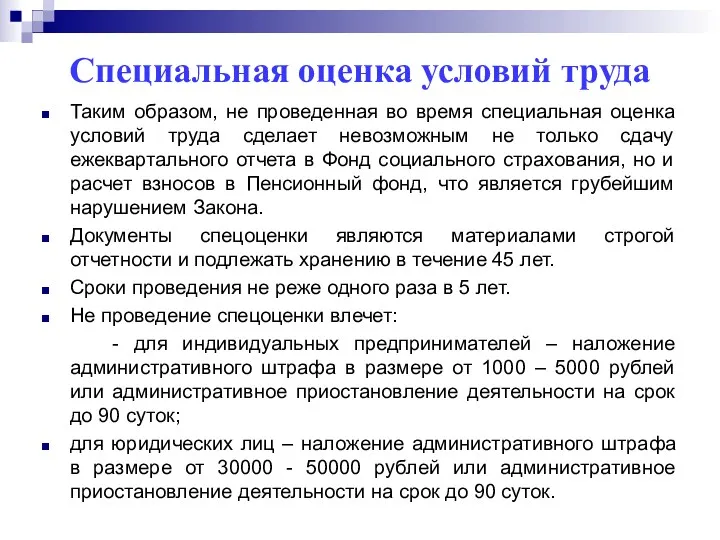 Специальная оценка условий труда

Таким образом, не проведенная во время специальная оценка условий труда сделает невозможным не только сдачу ежеквартального отчета в Фонд социального страхования, но и расчет взносов в Пенсионный фонд, что является грубейшим нарушением Закона.

Документы спецоценки являются материалами строгой отчетности и подлежать хранению в течение 45 лет.

Сроки проведения не реже одного раза в 5 лет.

Не проведение спецоценки влечет:

- для индивидуальных предпринимателей – наложение административного штрафа в размере от 1000 – 5000 рублей или административное приостановление деятельности на срок до 90 суток;

для юридических лиц – наложение административного штрафа в размере от 30000 - 50000 рублей или административное приостановление деятельности на срок до 90 суток.